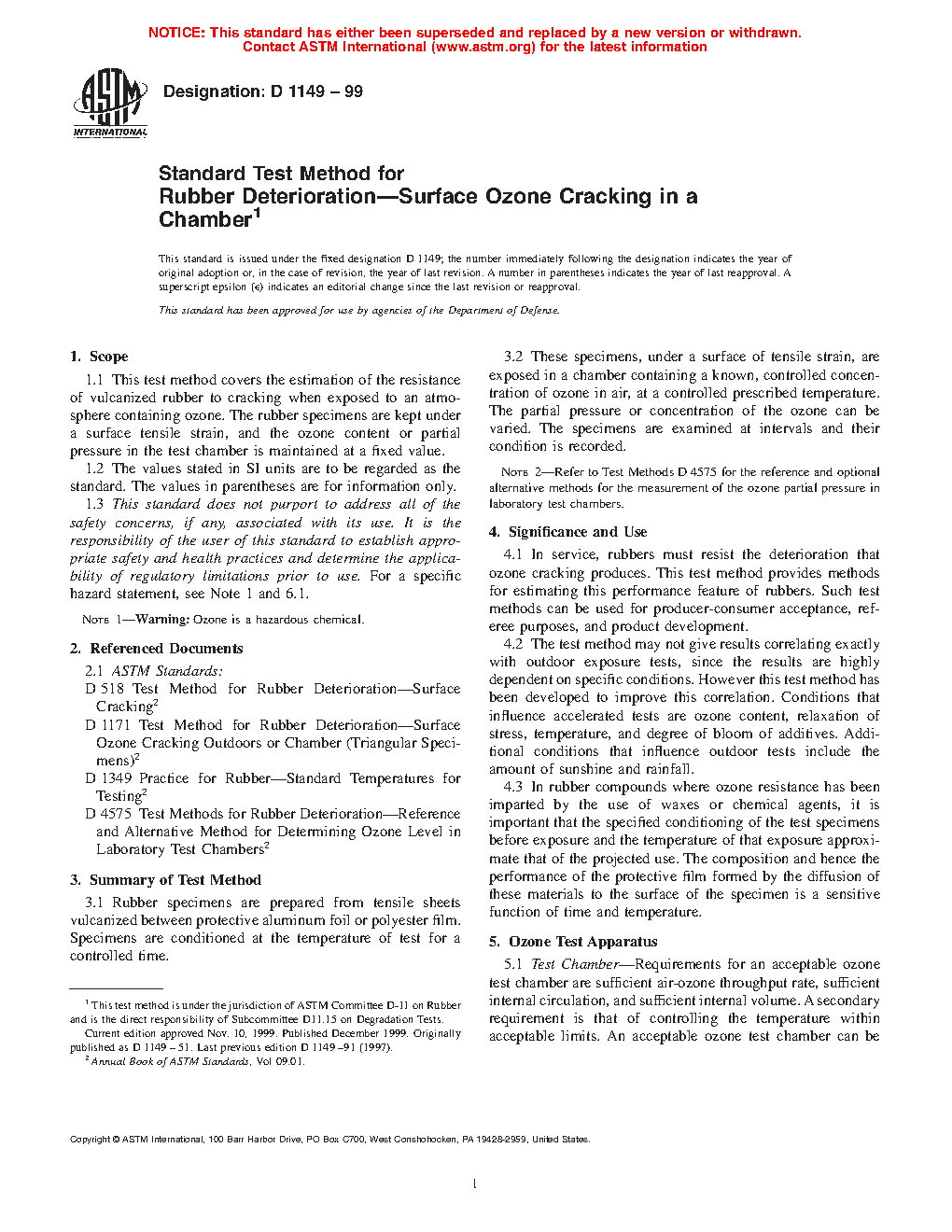 NOTICE: This standard has either been superseded and replaced by a new version or withdrawn. Contact ASTM International (www.astm.org) for the latest information

ASTM INTERNATIONAL

Designation: D 1149 – 99

Standard Test Method for
Rubber Deterioration—Surface Ozone Cracking in a Chamber$^1$

This standard is issued under the fixed designation D 1149; the number immediately following the designation indicates the year of original adoption or, in the case of revision, the year of last revision. A number in parentheses indicates the year of last reapproval. A superscript epsilon (ε) indicates an editorial change since the last revision or reapproval.

This standard has been approved for use by agencies of the Department of Defense.

1. Scope

1.1 This test method covers the estimation of the resistance of vulcanized rubber to cracking when exposed to an atmosphere containing ozone. The rubber specimens are kept under a surface tensile strain, and the ozone content or partial pressure in the test chamber is maintained at a fixed value.

1.2 The values stated in SI units are to be regarded as the standard. The values in parentheses are for information only.

1.3 This standard does not purport to address all of the safety concerns, if any, associated with its use. It is the responsibility of the user of this standard to establish appropriate safety and health practices and determine the applicability of regulatory limitations prior to use. For a specific hazard statement, see Note 1 and 6.1.

NOTE 1—Warning: Ozone is a hazardous chemical.

2. Referenced Documents

2.1 ASTM Standards:
D 518 Test Method for Rubber Deterioration—Surface Cracking$^2$
D 1171 Test Method for Rubber Deterioration—Surface Ozone Cracking Outdoors or Chamber (Triangular Specimens)$^2$
D 1349 Practice for Rubber—Standard Temperatures for Testing$^2$
D 4575 Test Methods for Rubber Deterioration—Reference and Alternative Method for Determining Ozone Level in Laboratory Test Chambers$^2$

3. Summary of Test Method

3.1 Rubber specimens are prepared from tensile sheets vulcanized between protective aluminum foil or polyester film. Specimens are conditioned at the temperature of test for a controlled time.

$^1$ This test method is under the jurisdiction of ASTM Committee D-11 on Rubber and is the direct responsibility of Subcommittee D11.15 on Degradation Tests.
Current edition approved Nov. 10, 1999. Published December 1999. Originally published as D 1149 – 51. Last previous edition D 1149 –91 (1997).
$^2$ Annual Book of ASTM Standards, Vol 09.01.

3.2 These specimens, under a surface of tensile strain, are exposed in a chamber containing a known, controlled concentration of ozone in air, at a controlled prescribed temperature. The partial pressure or concentration of the ozone can be varied. The specimens are examined at intervals and their condition is recorded.

NOTE 2—Refer to Test Methods D 4575 for the reference and optional alternative methods for the measurement of the ozone partial pressure in laboratory test chambers.

4. Significance and Use

4.1 In service, rubbers must resist the deterioration that ozone cracking produces. This test method provides methods for estimating this performance feature of rubbers. Such test methods can be used for producer-consumer acceptance, referee purposes, and product development.

4.2 The test method may not give results correlating exactly with outdoor exposure tests, since the results are highly dependent on specific conditions. However this test method has been developed to improve this correlation. Conditions that influence accelerated tests are ozone content, relaxation of stress, temperature, and degree of bloom of additives. Additional conditions that influence outdoor tests include the amount of sunshine and rainfall.

4.3 In rubber compounds where ozone resistance has been imparted by the use of waxes or chemical agents, it is important that the specified conditioning of the test specimens before exposure and the temperature of that exposure approximate that of the projected use. The composition and hence the performance of the protective film formed by the diffusion of these materials to the surface of the specimen is a sensitive function of time and temperature.

5. Ozone Test Apparatus

5.1 Test Chamber—Requirements for an acceptable ozone test chamber are sufficient air-ozone throughput rate, sufficient internal circulation, and sufficient internal volume. A secondary requirement is that of controlling the temperature within acceptable limits. An acceptable ozone test chamber can be

Copyright © ASTM International, 100 Barr Harbor Drive, PO Box C700, West Conshohocken, PA 19428-2959, United States.

1